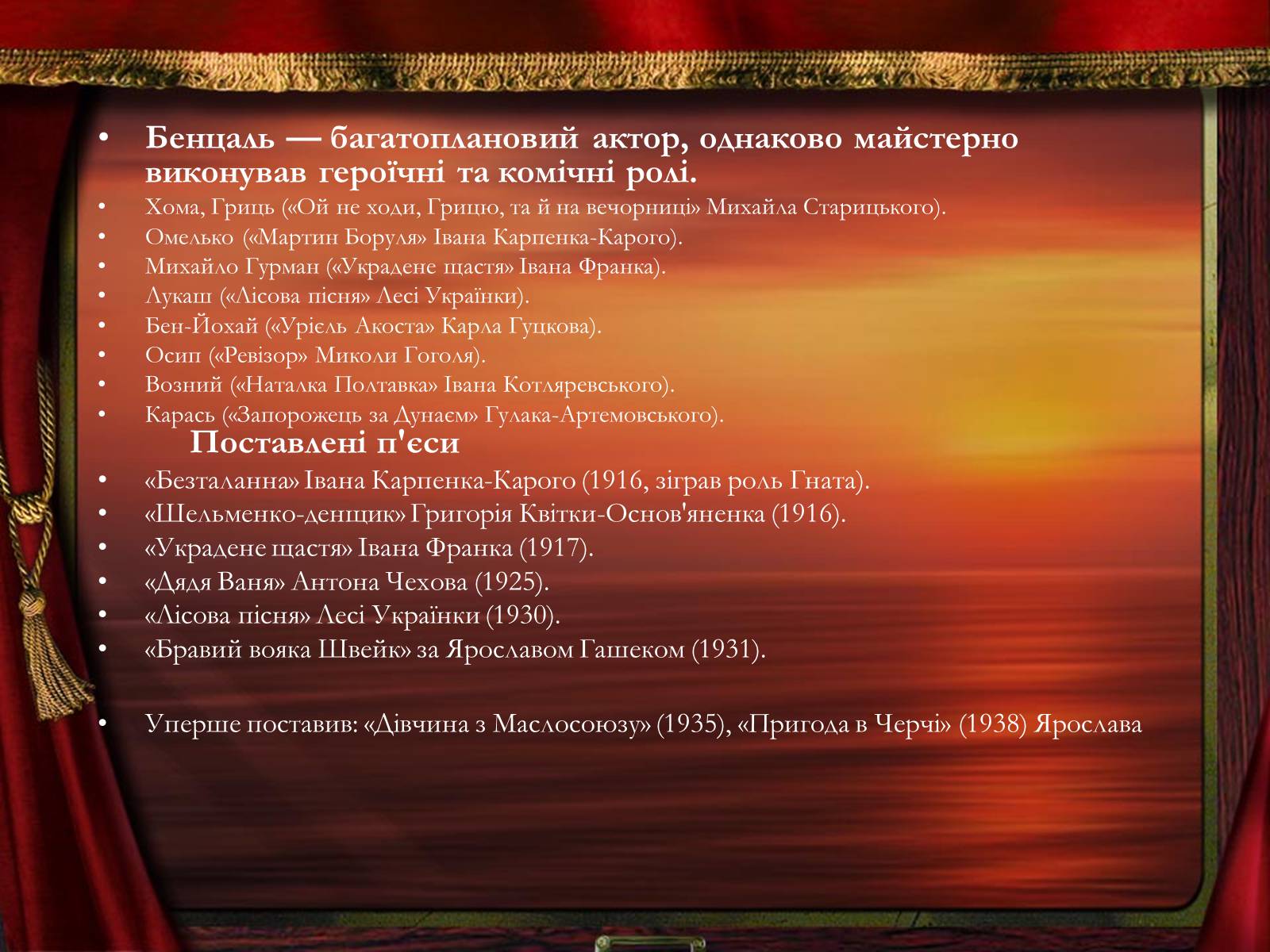 • Бенцаль — багатоплановий актор, однаково майстерно виконував героїчні та комічні ролі.
• Хома, Гриць («Ой не ходи, Грицю, та й на вечорниці» Михайла Старицького).
• Омелько («Мартин Боруля» Івана Карпенка-Карого).
• Михайло Гурман («Украдене щастя» Івана Франка).
• Лукаш («Лісова пісня» Лесі Українки).
• Бен-Йохай («Урієль Акоста» Карла Гуцкова).
• Осип («Ревізор» Миколи Гоголя).
• Возний («Наталка Полтавка» Івана Котляревського).
• Карась («Запорожець за Дунаєм» Гулака-Артемовського).

Поставлені п'єси
• «Безталанна» Івана Карпенка-Карого (1916, зіграв роль Гната).
• «Шельменко-денщик» Григорія Квітки-Основ'яненка (1916).
• «Украдене щастя» Івана Франка (1917).
• «Дядя Ваня» Антона Чехова (1925).
• «Лісова пісня» Лесі Українки (1930).
• «Бравий вояка Швейк» за Ярославом Гашеком (1931).

• Уперше поставив: «Дівчина з Маслосоюзу» (1935), «Пригода в Черчі» (1938) Ярослава